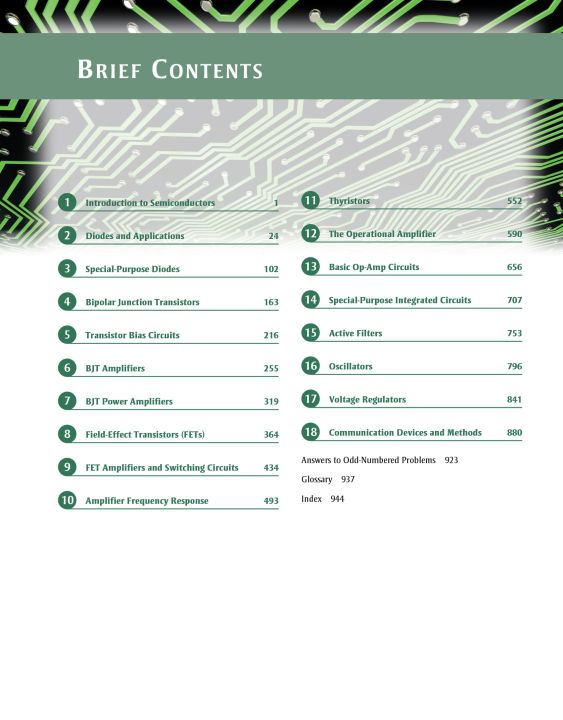 BRIEF CONTENTS

1 Introduction to Semiconductors 1

2 Diodes and Applications 24

3 Special-Purpose Diodes 102

4 Bipolar Junction Transistors 163

5 Transistor Bias Circuits 216

6 BJT Amplifiers 255

7 BJT Power Amplifiers 319

8 Field-Effect Transistors (FETs) 364

9 FET Amplifiers and Switching Circuits 434

10 Amplifier Frequency Response 493

11 Thyristors 552

12 The Operational Amplifier 590

13 Basic Op-Amp Circuits 656

14 Special-Purpose Integrated Circuits 707

15 Active Filters 753

16 Oscillators 796

17 Voltage Regulators 841

18 Communication Devices and Methods 880

Answers to Odd-Numbered Problems 923

Glossary 937

Index 944